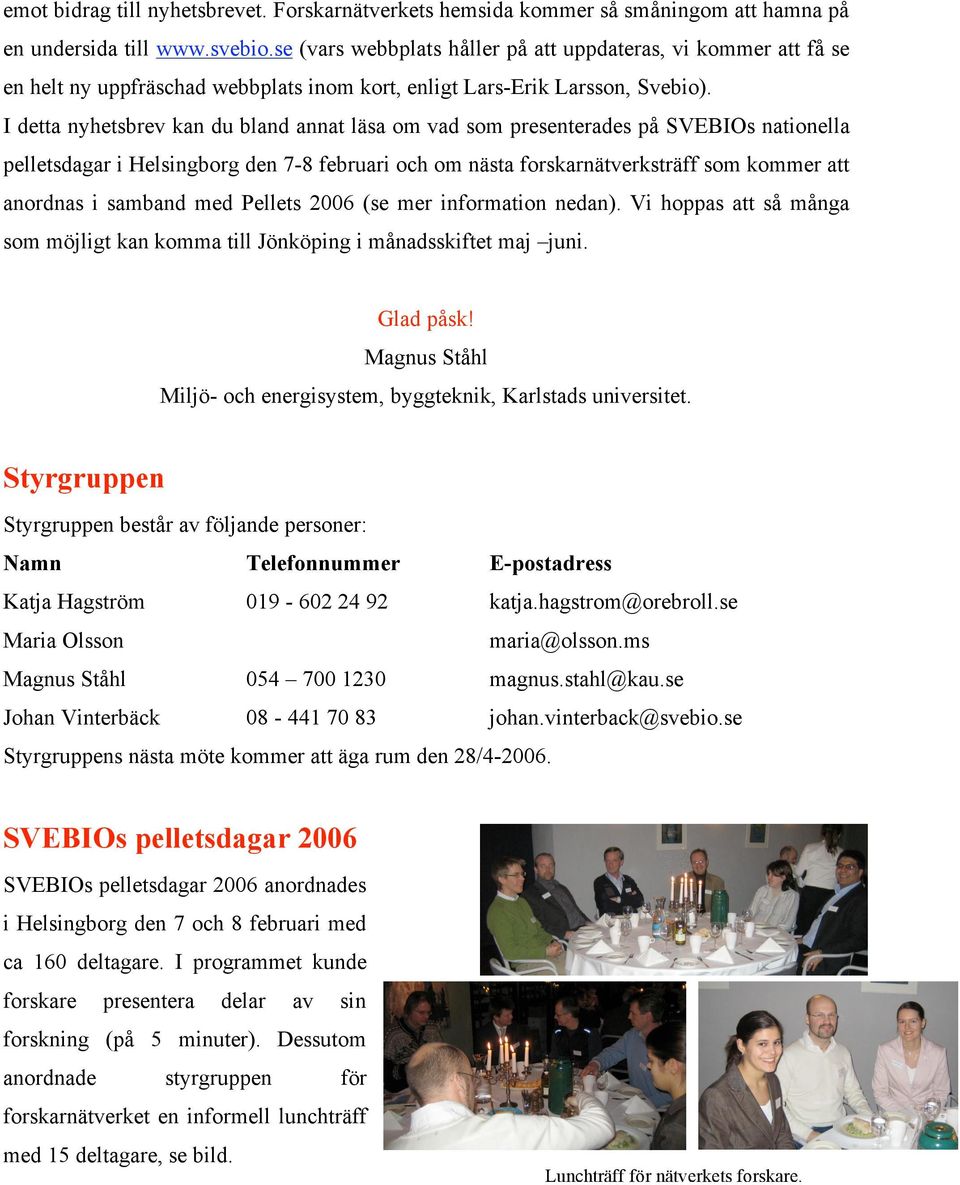 emot bidrag till nyhetsbrevet. Forskarnätverkets hemsida kommer så småningom att hamna på en undersida till www.svebio.se (vars webbplats håller på att uppdateras, vi kommer att få se en helt ny uppfräschad webbplats inom kort, enligt Lars-Erik Larsson, Svebio).

I detta nyhetsbrev kan du bland annat läsa om vad som presenterades på SVEBIOs nationella pelletsdagar i Helsingborg den 7-8 februari och om nästa forskarnätverksträff som kommer att anordnas i samband med Pellets 2006 (se mer information nedan). Vi hoppas att så många som möjligt kan komma till Jönköping i månadsskiftet maj –juni.

Glad påsk!
Magnus Ståhl
Miljö- och energisystem, byggteknik, Karlstads universitet.

Styrgruppen

Styrgruppen består av följande personer:

| Namn | Telefonnummer | E-postadress |
|---|---|---|
| Katja Hagström | 019 - 602 24 92 | katja.hagstrom@orebroll.se |
| Maria Olsson | | maria@olsson.ms |
| Magnus Ståhl | 054 – 700 1230 | magnus.stahl@kau.se |
| Johan Vinterbäck | 08 - 441 70 83 | johan.vinterback@svebio.se |

Styrgruppens nästa möte kommer att äga rum den 28/4-2006.

SVEBIOs pelletsdagar 2006

SVEBIOs pelletsdagar 2006 anordnades i Helsingborg den 7 och 8 februari med ca 160 deltagare. I programmet kunde forskare presentera delar av sin forskning (på 5 minuter). Dessutom anordnade styrgruppen för forskarnätverket en informell lunchträff med 15 deltagare, se bild.

Lunchträff för nätverkets forskare.